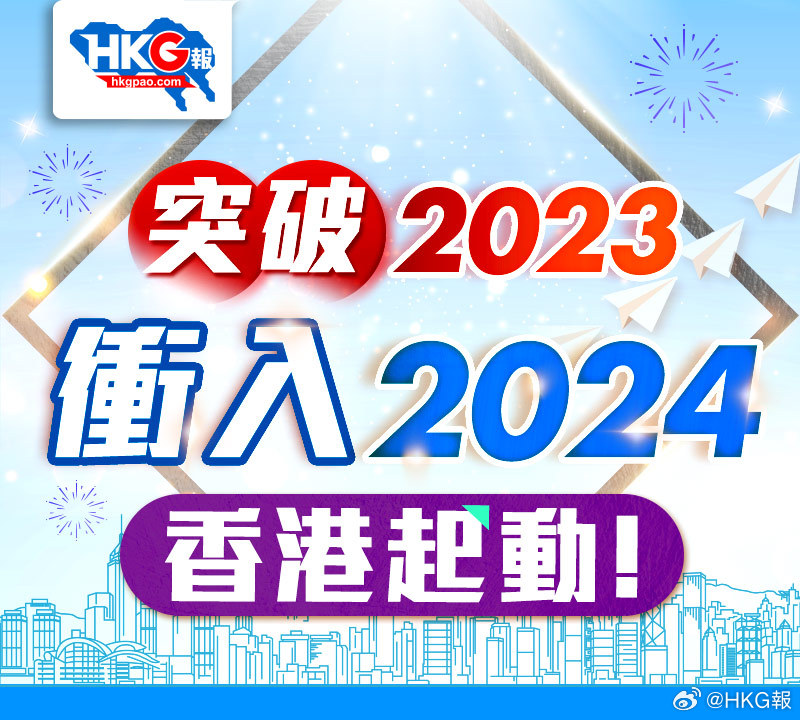 HKG報
hkgpao.com

突破2023
衝入2024
香港起動!

@HKG報